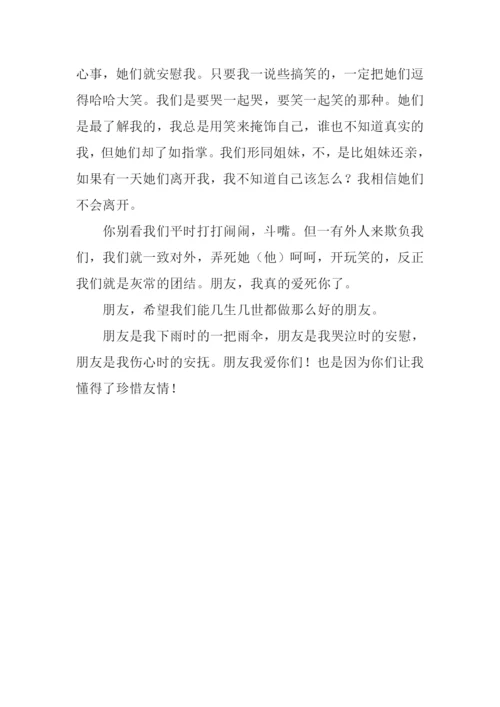 心事，她们就安慰我。只要我一说些搞笑的，一定把她们逗得哈哈大笑。我们是要哭一起哭，要笑一起笑的那种。她们是最了解我的，我总是用笑来掩饰自己，谁也不知道真实的我，但她们却了如指掌。我们形同姐妹，不，是比姐妹还亲，如果有一天她们离开我，我不知道自己该怎么？我相信她们不会离开。

你别看我们平时打打闹闹，斗嘴。但一有外人来欺负我们，我们就一致对外，弄死她（他）呵呵，开玩笑的，反正我们就是灰常的团结。朋友，我真的爱死你了。

朋友，希望我们能几生几世都做那么好的朋友。

朋友是我下雨时的一把雨伞，朋友是我哭泣时的安慰，朋友是我伤心时的安抚。朋友我爱你们！也是因为你们让我懂得了珍惜友情！